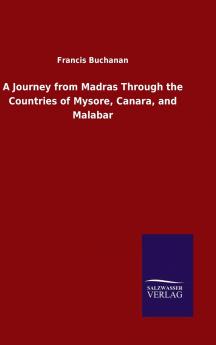 Francis Buchanan

A Journey from Madras Through the Countries of Mysore, Canara, and Malabar

SALZWASSER
VERLAG